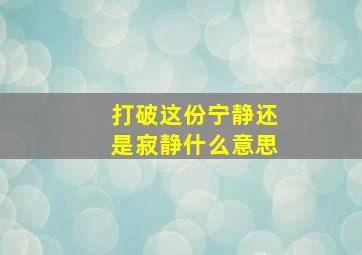 打破这份宁静还是寂静什么意思